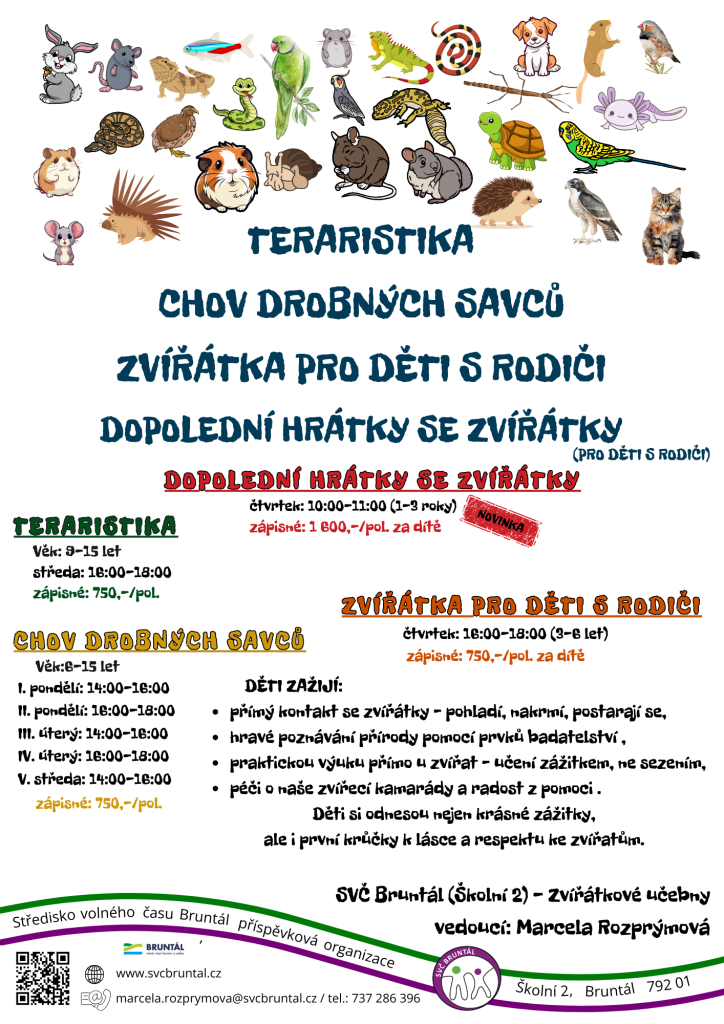 TERARISTIKA

CHOV DROBNÝCH SAVCŮ

ZVÍŘÁTKA PRO DĚTI S RODIČI

DOPOLEDNÍ HRÁTKY SE ZVÍŘÁTKY
(PRO DĚTI S RODIČI)

DOPOLEDNÍ HRÁTKY SE ZVÍŘÁTKY
čtvrtek: 10:00-11:00 (1-3 roky)
zápisné: 1 600,-/pol. za dítě
NOVINKA

TERARISTIKA
Věk: 9-15 let
středa: 16:00-18:00
zápisné: 750,-/pol.

ZVÍŘÁTKA PRO DĚTI S RODIČI
čtvrtek: 16:00-18:00 (3-6 let)
zápisné: 750,-/pol. za dítě

CHOV DROBNÝCH SAVCŮ
Věk:6-15 let
I. pondělí: 14:00-16:00
II. pondělí: 16:00-18:00
III. úterý: 14:00-16:00
IV. úterý: 16:00-18:00
V. středa: 14:00-16:00
zápisné: 750,-/pol.

DĚTI ZAŽIJÍ:
• přímý kontakt se zvířátky - pohladí, nakrmí, postarají se,
• hravé poznávání přírody pomocí prvků badatelství ,
• praktickou výuku přímo u zvířat - učení zážitkem, ne sezením,
• péči o naše zvířecí kamarády a radost z pomoci .
Děti si odnesou nejen krásné zážitky,
ale i první krůčky k lásce a respektu ke zvířatům.

SVČ Bruntál (Školní 2) - Zvířátkové učebny
vedoucí: Marcela Rozprýmová

Středisko volného času Bruntál příspěvková organizace

BRUNTÁL

www.svcbruntal.cz
marcela.rozprymova@svcbruntal.cz / tel.: 737 286 396

SVČ BRUNTÁL

Školní 2, Bruntál 792 01